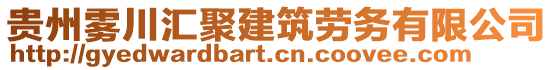 贵州雾川汇聚建筑劳务有限公司
http://gyedwardbart.cn.coovee.com